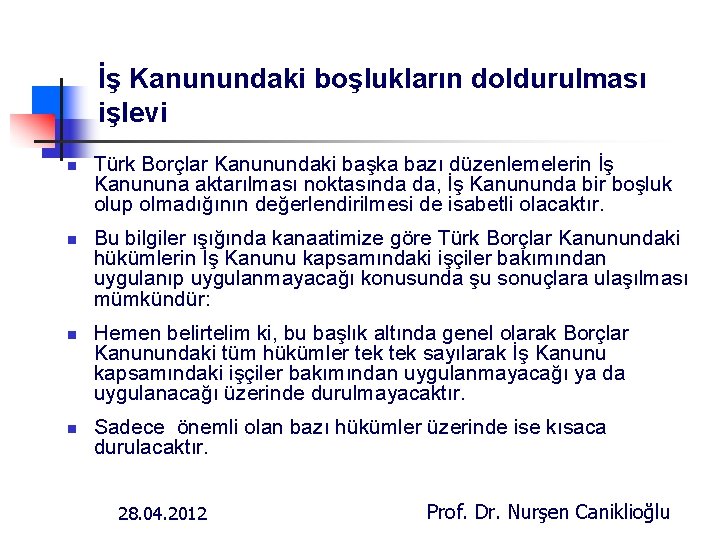 İş Kanunundaki boşlukların doldurulması işlevi

Türk Borçlar Kanunundaki başka bazı düzenlemelerin İş Kanununa aktarılması noktasında da, İş Kanununda bir boşluk olup olmadığının değerlendirilmesi de isabetli olacaktır.

Bu bilgiler ışığında kanaatimize göre Türk Borçlar Kanunundaki hükümlerin İş Kanunu kapsamındaki işçiler bakımından uygulanıp uygulanmayacağı konusunda şu sonuçlara ulaşılması mümkündür:

Hemen belirtelim ki, bu başlık altında genel olarak Borçlar Kanunundaki tüm hükümler tek tek sayılarak İş Kanunu kapsamındaki işçiler bakımından uygulanmayacağı ya da uygulanacağı üzerinde durulmayacaktır.

Sadece önemli olan bazı hükümler üzerinde ise kısaca durulacaktır.

28.04.2012

Prof. Dr. Nurşen Caniklioğlu